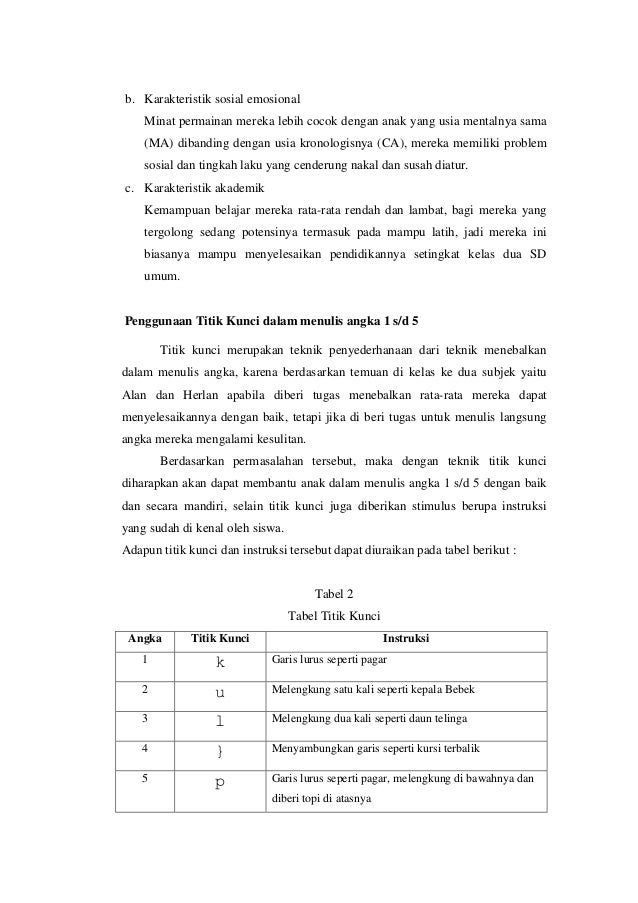 b. Karakteristik sosial emosional

Minat permainan mereka lebih cocok dengan anak yang usia mentalnya sama (MA) dibanding dengan usia kronologisnya (CA), mereka memiliki problem sosial dan tingkah laku yang cenderung nakal dan susah diatur.

c. Karakteristik akademik

Kemampuan belajar mereka rata-rata rendah dan lambat, bagi mereka yang tergolong sedang potensinya termasuk pada mampu latih, jadi mereka ini biasanya mampu menyelesaikan pendidikannya setingkat kelas dua SD umum.

Penggunaan Titik Kunci dalam menulis angka 1 s/d 5

Titik kunci merupakan teknik penyederhanaan dari teknik menebalkan dalam menulis angka, karena berdasarkan temuan di kelas ke dua subjek yaitu Alan dan Herlan apabila diberi tugas menebalkan rata-rata mereka dapat menyelesaikannya dengan baik, tetapi jika di beri tugas untuk menulis langsung angka mereka mengalami kesulitan.

Berdasarkan permasalahan tersebut, maka dengan teknik titik kunci diharapkan akan dapat membantu anak dalam menulis angka 1 s/d 5 dengan baik dan secara mandiri, selain titik kunci juga diberikan stimulus berupa instruksi yang sudah di kenal oleh siswa.

Adapun titik kunci dan instruksi tersebut dapat diuraikan pada tabel berikut :

Tabel 2
Tabel Titik Kunci

| Angka | Titik Kunci | Instruksi |
|---|---|---|
| 1 | k | Garis lurus seperti pagar |
| 2 | u | Melengkung satu kali seperti kepala Bebek |
| 3 | l | Melengkung dua kali seperti daun telinga |
| 4 | } | Menyambungkan garis seperti kursi terbalik |
| 5 | p | Garis lurus seperti pagar, melengkung di bawahnya dan diberi topi di atasnya |